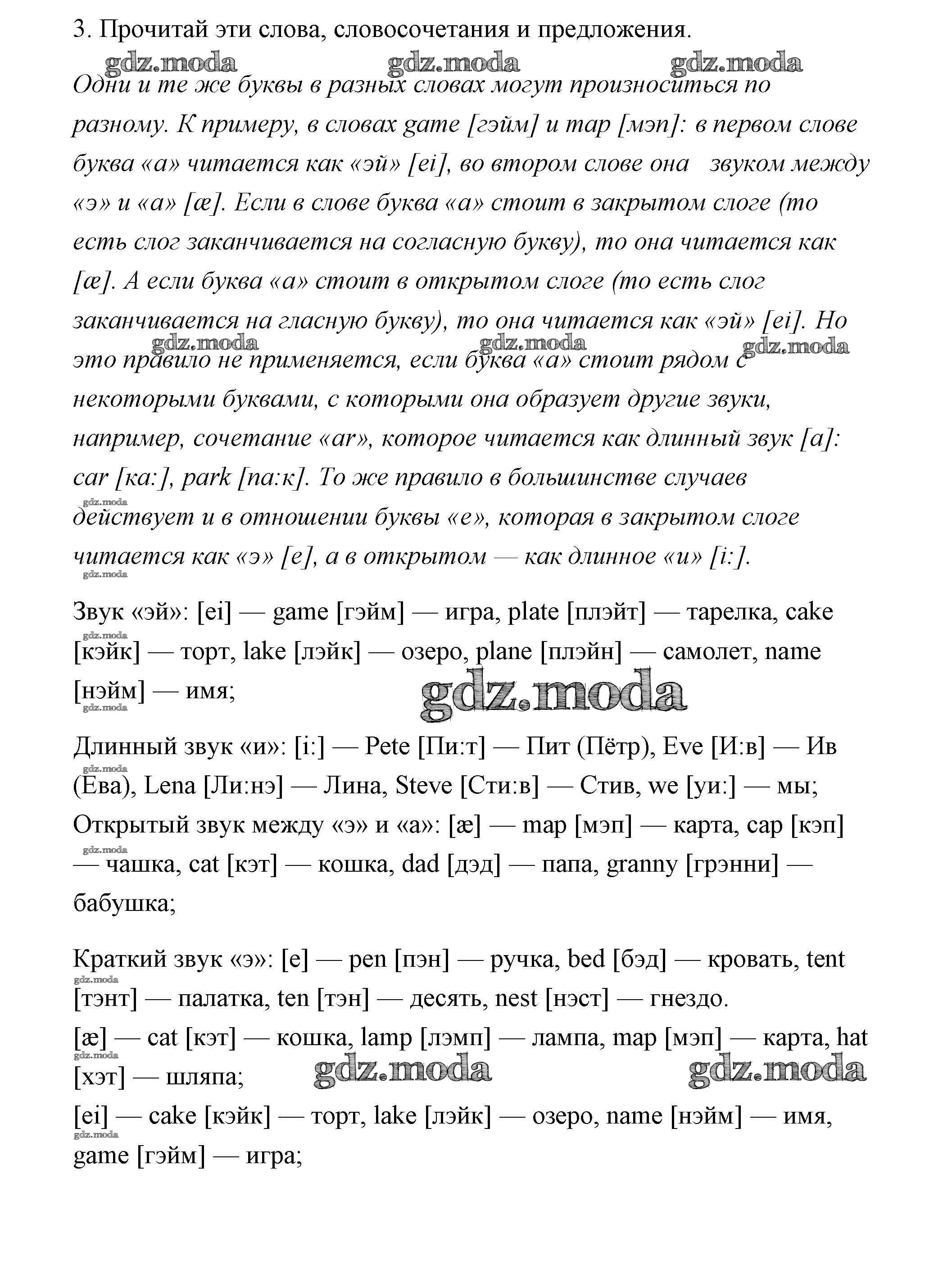 3. Прочитай эти слова, словосочетания и предложения.

gdz.moda gdz.moda gdz.moda

Одни и те же буквы в разных словах могут произноситься по разному. К примеру, в словах game [гэйм] и map [мэп]: в первом слове буква «а» читается как «эй» [ei], во втором слове она звуком между «э» и «а» [æ]. Если в слове буква «а» стоит в закрытом слоге (то есть слог заканчивается на согласную букву), то она читается как [æ]. А если буква «а» стоит в открытом слоге (то есть слог заканчивается на гласную букву), то она читается как «эй» [ei]. Но это правило не применяется, если буква «а» стоит рядом с некоторыми буквами, с которыми она образует другие звуки, например, сочетание «ar», которое читается как длинный звук [а]: car [ка:], park [па:к]. То же правило в большинстве случаев действует и в отношении буквы «е», которая в закрытом слоге читается как «э» [e], а в открытом — как длинное «и» [i:].

gdz.moda gdz.moda gdz.moda gdz.moda gdz.moda

Звук «эй»: [ei] — game [гэйм] — игра, plate [плэйт] — тарелка, cake [кэйк] — торт, lake [лэйк] — озеро, plane [плэйн] — самолет, name [нэйм] — имя;

gdz.moda gdz.moda gdz.moda

Длинный звук «и»: [i:] — Pete [Пи:т] — Пит (Пётр), Eve [И:в] — Ив (Ева), Lena [Ли:нэ] — Лина, Steve [Сти:в] — Стив, we [уи:] — мы;

gdz.moda

Открытый звук между «э» и «а»: [æ] — map [мэп] — карта, cap [кэп] — чашка, cat [кэт] — кошка, dad [дэд] — папа, granny [грэнни] — бабушка;

gdz.moda

Краткий звук «э»: [e] — pen [пэн] — ручка, bed [бэд] — кровать, tent [тэнт] — палатка, ten [тэн] — десять, nest [нэст] — гнездо.

gdz.moda

[æ] — cat [кэт] — кошка, lamp [лэмп] — лампа, map [мэп] — карта, hat [хэт] — шляпа;

gdz.moda gdz.moda gdz.moda

[ei] — cake [кэйк] — торт, lake [лэйк] — озеро, name [нэйм] — имя, game [гэйм] — игра;

gdz.moda